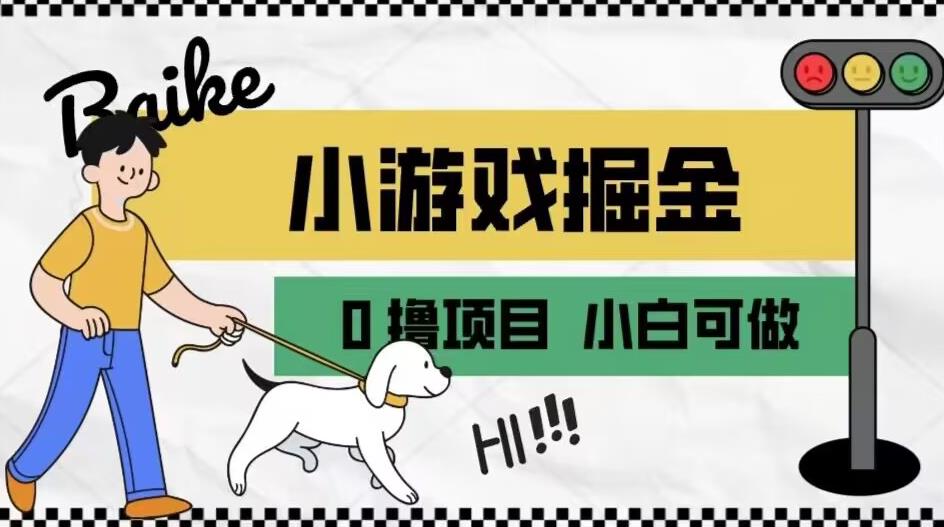 Baike

小游戏掘金

0 撸项目 小白可做

HI!!!